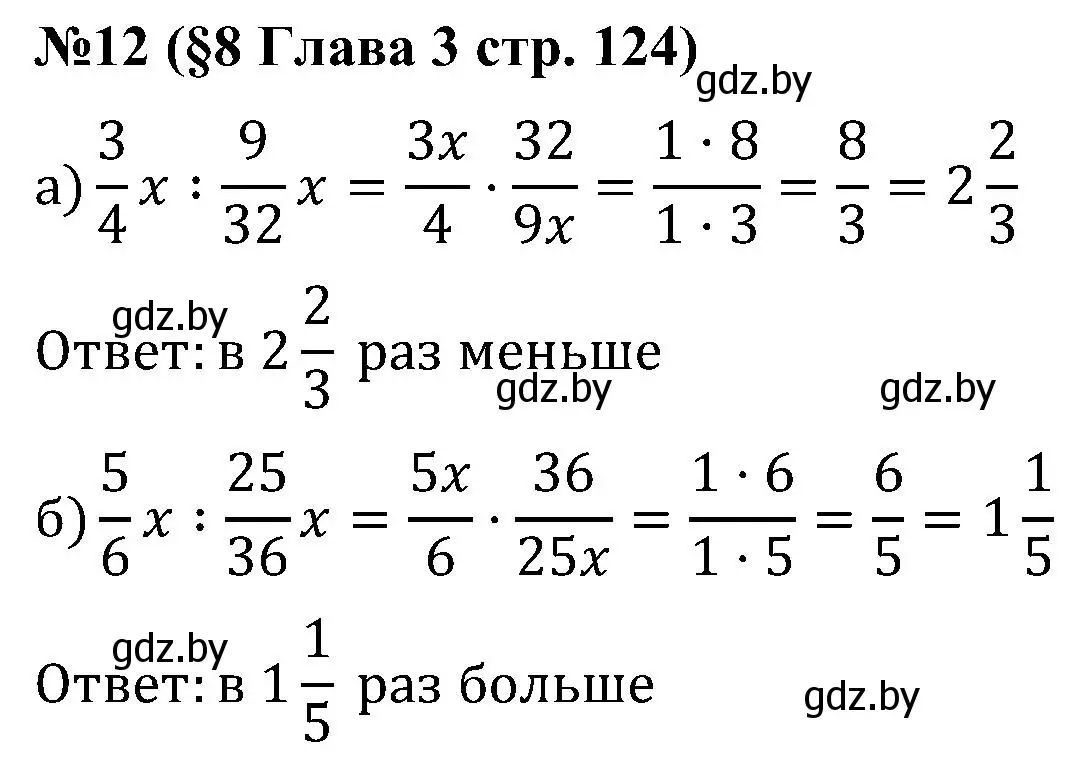 №12 (§8 Глава 3 стр. 124) gdz.by

а) $\frac{3}{4}x : \frac{9}{32}x = \frac{3x}{4} \cdot \frac{32}{9x} = \frac{1 \cdot 8}{1 \cdot 3} = \frac{8}{3} = 2\frac{2}{3}$

gdz.by

Ответ: в $2\frac{2}{3}$ раз меньше

gdz.by gdz.by

б) $\frac{5}{6}x : \frac{25}{36}x = \frac{5x}{6} \cdot \frac{36}{25x} = \frac{1 \cdot 6}{1 \cdot 5} = \frac{6}{5} = 1\frac{1}{5}$

gdz.by

Ответ: в $1\frac{1}{5}$ раз больше

gdz.by